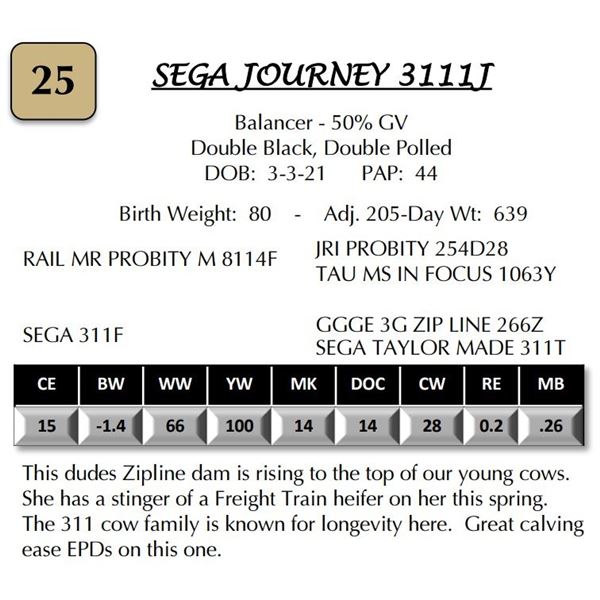 25

SEGA JOURNEY 3111J

Balancer - 50% GV
Double Black, Double Polled
DOB: 3-3-21 PAP: 44

Birth Weight: 80 - Adj. 205-Day Wt: 639

RAIL MR PROBITY M 8114F

JRI PROBITY 254D28
TAU MS IN FOCUS 1063Y

SEGA 311F

GGGE 3G ZIP LINE 266Z
SEGA TAYLOR MADE 311T

| CE | BW | WW | YW | MK | DOC | CW | RE | MB |
|---|---|---|---|---|---|---|---|---|
| 15 | -1.4 | 66 | 100 | 14 | 14 | 28 | 0.2 | .26 |

This dudes Zipline dam is rising to the top of our young cows. She has a stinger of a Freight Train heifer on her this spring. The 311 cow family is known for longevity here. Great calving ease EPDs on this one.